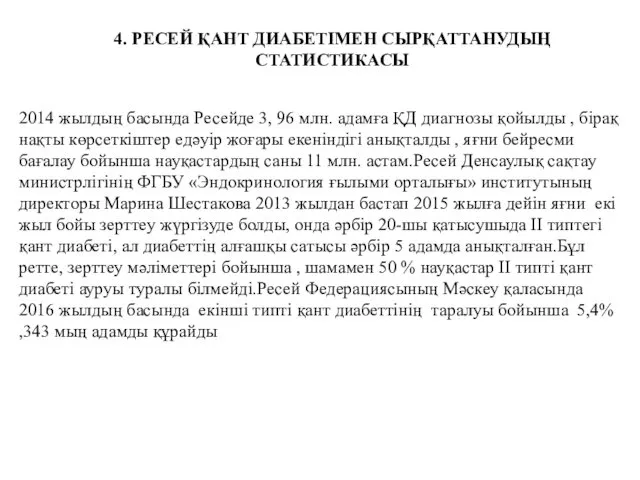 4. РЕСЕЙ ҚАНТ ДИАБЕТІМЕН СЫРҚАТТАНУДЫҢ СТАТИСТИКАСЫ

2014 жылдың басында Ресейде 3, 96 млн. адамға ҚД диагнозы қойылды , бірақ нақты көрсеткіштер едәуір жоғары екеніндігі анықталды , яғни бейресми бағалау бойынша науқастардың саны 11 млн. астам.Ресей Денсаулық сақтау министрлігінің ФГБУ «Эндокринология ғылыми орталығы» институтының директоры Марина Шестакова 2013 жылдан бастап 2015 жылға дейін яғни екі жыл бойы зерттеу жүргізуде болды, онда әрбір 20-шы қатысушыда II типтегі қант диабеті, ал диабеттің алғашқы сатысы әрбір 5 адамда анықталған.Бұл ретте, зерттеу мәліметтері бойынша , шамамен 50 % науқастар II типті қант диабеті ауруы туралы білмейді.Ресей Федерациясының Мәскеу қаласында 2016 жылдың басында екінші типті қант диабеттінің таралуы бойынша 5,4% ,343 мың адамды құрайды